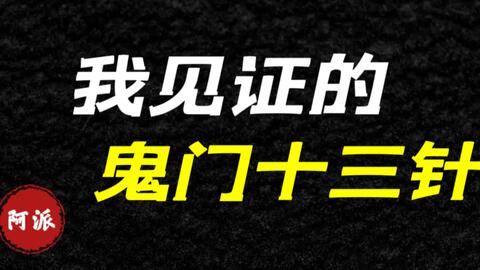 我见证的
鬼门十三针

阿派